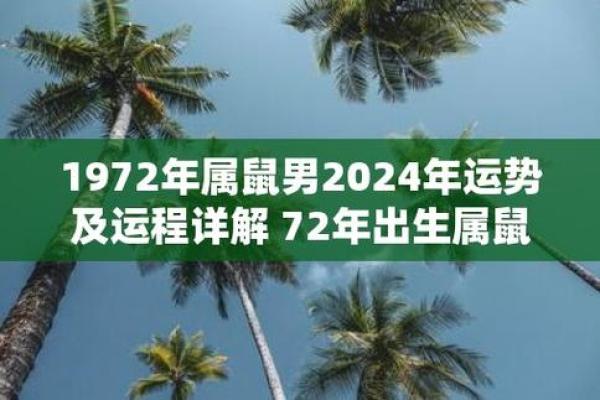 1972年属鼠男2024年运势及运程详解 72年出生属鼠